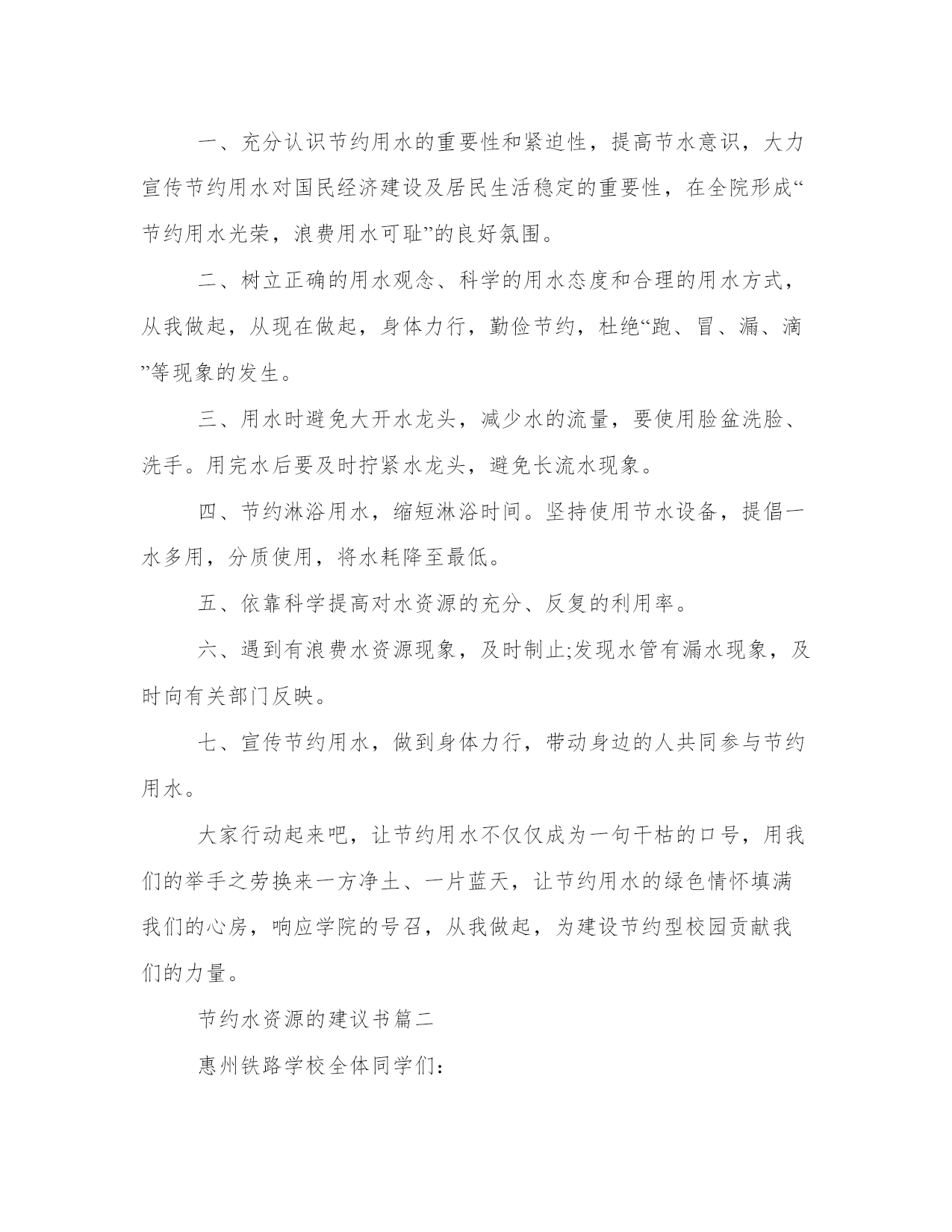 一、充分认识节约用水的重要性和紧迫性，提高节水意识，大力宣传节约用水对国民经济建设及居民生活稳定的重要性，在全院形成“节约用水光荣，浪费用水可耻”的良好氛围。

二、树立正确的用水观念、科学的用水态度和合理的用水方式，从我做起，从现在做起，身体力行，勤俭节约，杜绝“跑、冒、漏、滴”等现象的发生。

三、用水时避免大开水龙头，减少水的流量，要使用脸盆洗脸、洗手。用完水后要及时拧紧水龙头，避免长流水现象。

四、节约淋浴用水，缩短淋浴时间。坚持使用节水设备，提倡一水多用，分质使用，将水耗降至最低。

五、依靠科学提高对水资源的充分、反复的利用率。

六、遇到有浪费水资源现象，及时制止;发现水管有漏水现象，及时向有关部门反映。

七、宣传节约用水，做到身体力行，带动身边的人共同参与节约用水。

大家行动起来吧，让节约用水不仅仅成为一句干枯的口号，用我们的举手之劳换来一方净土、一片蓝天，让节约用水的绿色情怀填满我们的心房，响应学院的号召，从我做起，为建设节约型校园贡献我们的力量。

节约水资源的建议书篇二

惠州铁路学校全体同学们: